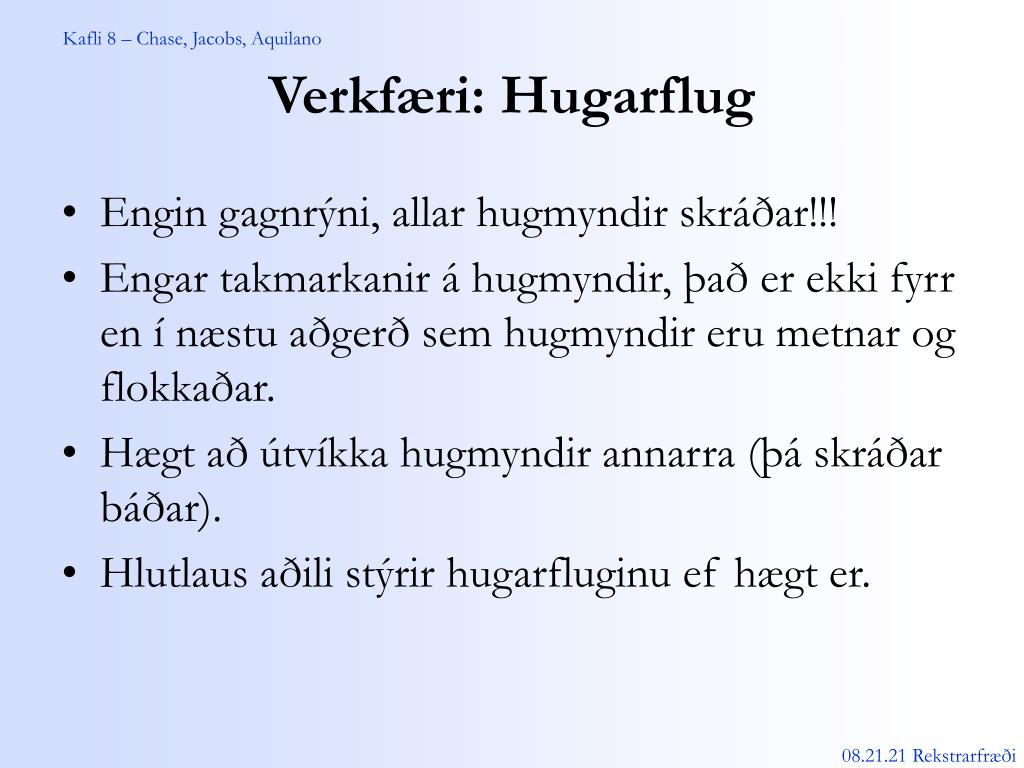 Kafli 8 – Chase, Jacobs, Aquilano

Verkfæri: Hugarflug

• Engin gagnrýni, allar hugmyndir skráðar!!!
• Engar takmarkanir á hugmyndir, það er ekki fyrr en í næstu aðgerð sem hugmyndir eru metnar og flokkaðar.
• Hægt að útvíkka hugmyndir annarra (þá skráðar báðar).
• Hlutlaus aðili stýrir hugarfluginu ef hægt er.

08.21.21 Rekstrarfræði